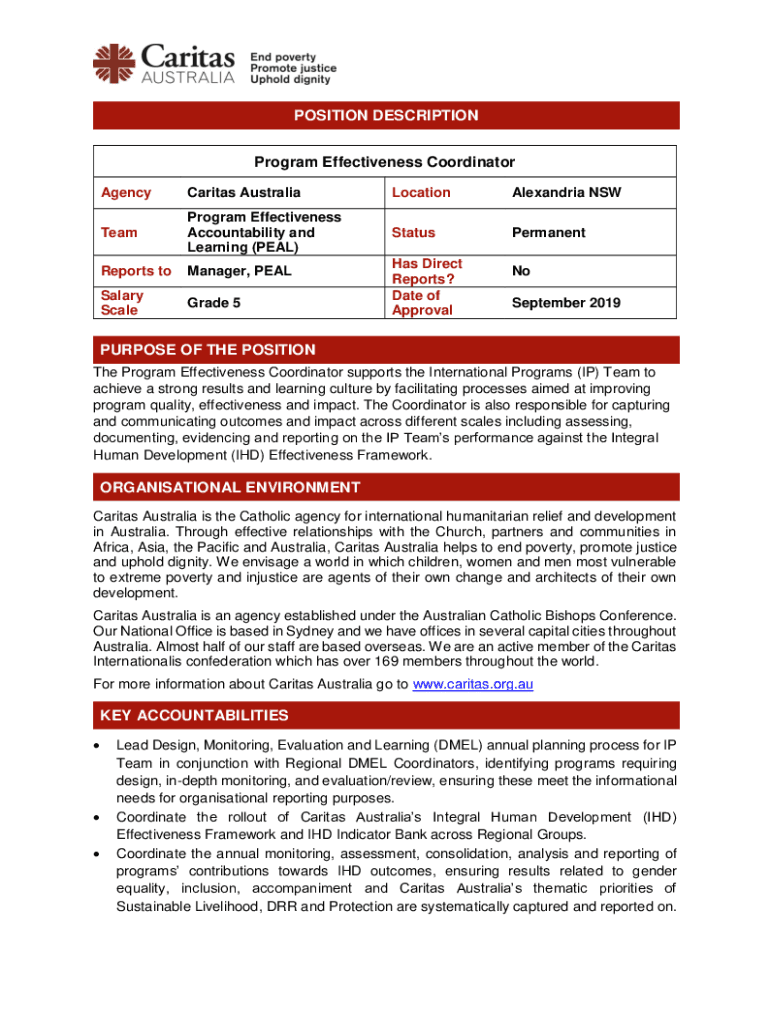 Caritas AUSTRALIA
End poverty
Promote justice
Uphold dignity

POSITION DESCRIPTION

Program Effectiveness Coordinator

| Agency | Caritas Australia | Location | Alexandria NSW |
|---|---|---|---|
| Team | Program Effectiveness Accountability and Learning (PEAL) | Status | Permanent |
| Reports to | Manager, PEAL | Has Direct Reports? | No |
| Salary Scale | Grade 5 | Date of Approval | September 2019 |

PURPOSE OF THE POSITION

The Program Effectiveness Coordinator supports the International Programs (IP) Team to achieve a strong results and learning culture by facilitating processes aimed at improving program quality, effectiveness and impact. The Coordinator is also responsible for capturing and communicating outcomes and impact across different scales including assessing, documenting, evidencing and reporting on the IP Team's performance against the Integral Human Development (IHD) Effectiveness Framework.

ORGANISATIONAL ENVIRONMENT

Caritas Australia is the Catholic agency for international humanitarian relief and development in Australia. Through effective relationships with the Church, partners and communities in Africa, Asia, the Pacific and Australia, Caritas Australia helps to end poverty, promote justice and uphold dignity. We envisage a world in which children, women and men most vulnerable to extreme poverty and injustice are agents of their own change and architects of their own development.

Caritas Australia is an agency established under the Australian Catholic Bishops Conference. Our National Office is based in Sydney and we have offices in several capital cities throughout Australia. Almost half of our staff are based overseas. We are an active member of the Caritas Internationalis confederation which has over 169 members throughout the world.

For more information about Caritas Australia go to www.caritas.org.au

KEY ACCOUNTABILITIES

• Lead Design, Monitoring, Evaluation and Learning (DMEL) annual planning process for IP Team in conjunction with Regional DMEL Coordinators, identifying programs requiring design, in-depth monitoring, and evaluation/review, ensuring these meet the informational needs for organisational reporting purposes.
• Coordinate the rollout of Caritas Australia's Integral Human Development (IHD) Effectiveness Framework and IHD Indicator Bank across Regional Groups.
• Coordinate the annual monitoring, assessment, consolidation, analysis and reporting of programs' contributions towards IHD outcomes, ensuring results related to gender equality, inclusion, accompaniment and Caritas Australia's thematic priorities of Sustainable Livelihood, DRR and Protection are systematically captured and reported on.